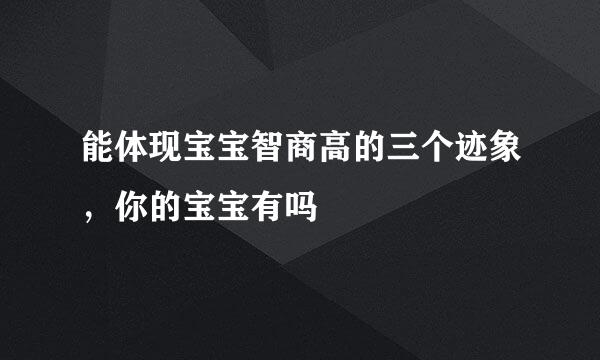 能体现宝宝智商高的三个迹象，你的宝宝有吗